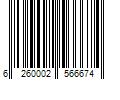 6 260002 566674